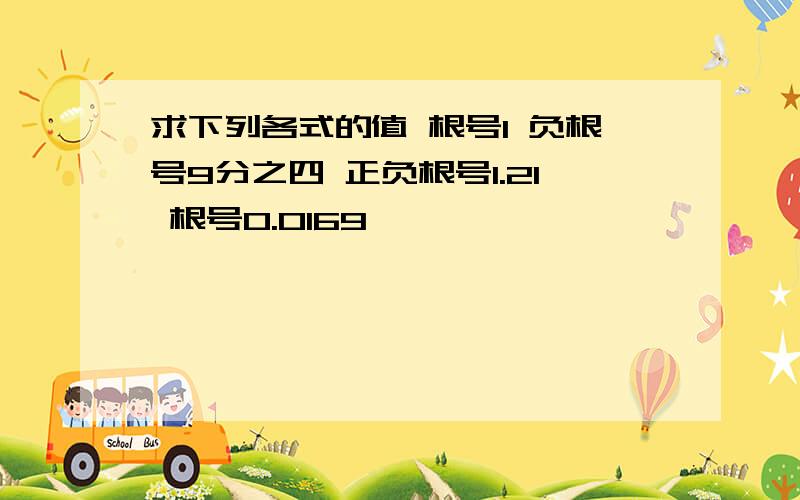 求下列各式的值 根号1 负根号9分之四 正负根号1.21 根号0.0169

School Bus